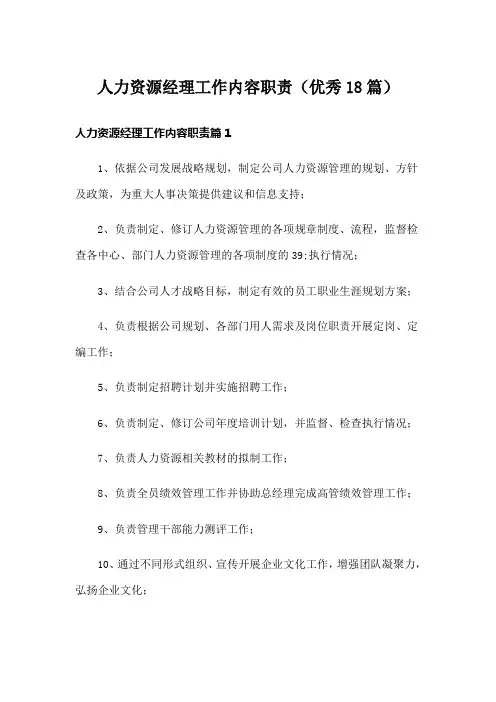 人力资源经理工作内容职责（优秀18篇）

人力资源经理工作内容职责篇1

1、依据公司发展战略规划，制定公司人力资源管理的规划、方针及政策，为重大人事决策提供建议和信息支持；

2、负责制定、修订人力资源管理的各项规章制度、流程，监督检查各中心、部门人力资源管理的各项制度的39;执行情况；

3、结合公司人才战略目标，制定有效的员工职业生涯规划方案；

4、负责根据公司规划、各部门用人需求及岗位职责开展定岗、定编工作；

5、负责制定招聘计划并实施招聘工作；

6、负责制定、修订公司年度培训计划，并监督、检查执行情况；

7、负责人力资源相关教材的拟制工作；

8、负责全员绩效管理工作并协助总经理完成高管绩效管理工作；

9、负责管理干部能力测评工作；

10、通过不同形式组织、宣传开展企业文化工作，增强团队凝聚力，弘扬企业文化；